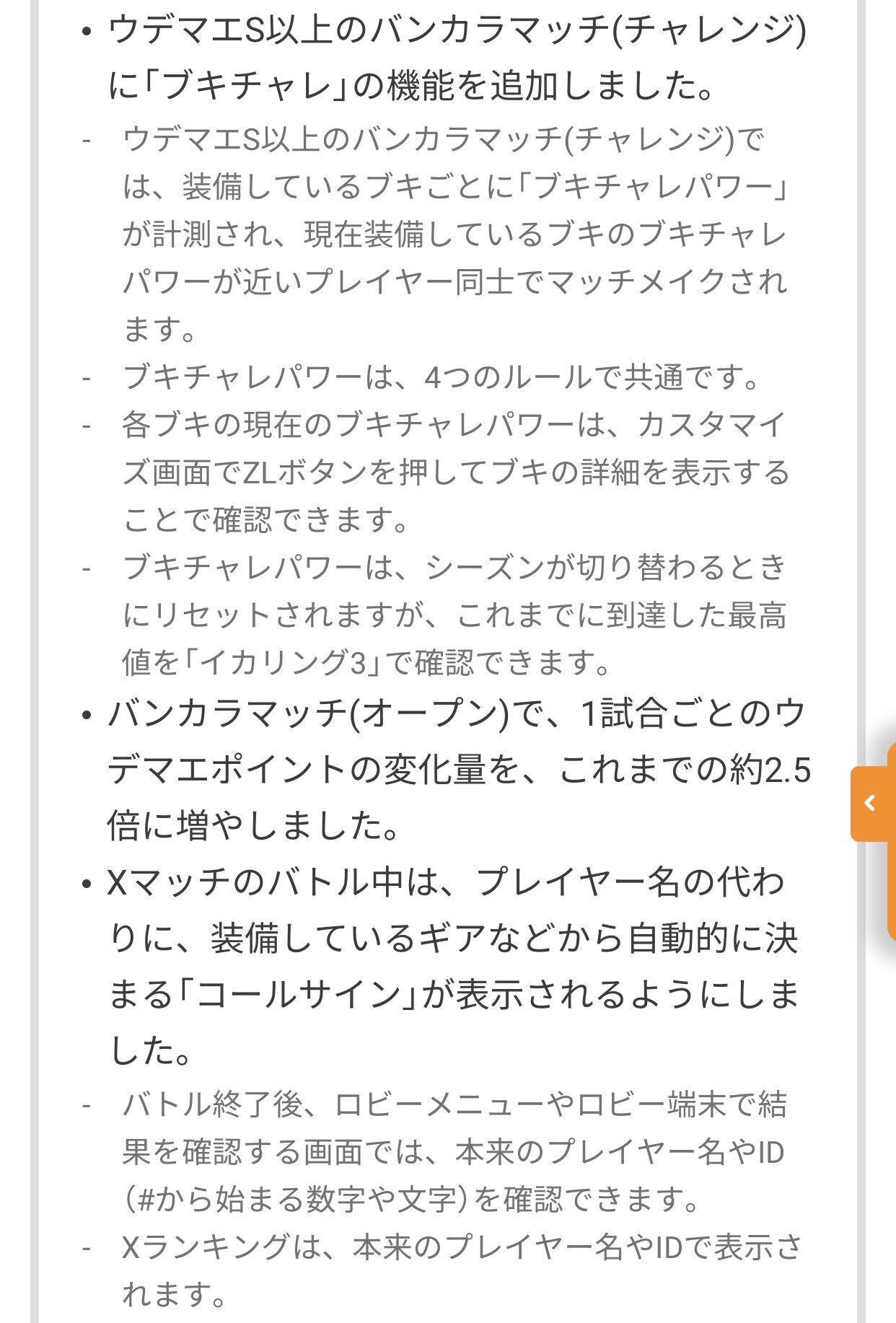 • ウデマエS以上のバンカラマッチ(チャレンジ)に「ブキチャレ」の機能を追加しました。

- ウデマエS以上のバンカラマッチ(チャレンジ)では、装備しているブキごとに「ブキチャレパワー」が計測され、現在装備しているブキのブキチャレパワーが近いプレイヤー同士でマッチメイクされます。
- ブキチャレパワーは、4つのルールで共通です。
- 各ブキの現在のブキチャレパワーは、カスタマイズ画面でZLボタンを押してブキの詳細を表示することで確認できます。
- ブキチャレパワーは、シーズンが切り替わるときにリセットされますが、これまでに到達した最高値を「イカリング3」で確認できます。

• バンカラマッチ(オープン)で、1試合ごとのウデマエポイントの変化量を、これまでの約2.5倍に増やしました。

• Xマッチのバトル中は、プレイヤー名の代わりに、装備しているギアなどから自動的に決まる「コールサイン」が表示されるようにしました。

- バトル終了後、ロビーメニューやロビー端末で結果を確認する画面では、本来のプレイヤー名やID(#から始まる数字や文字)を確認できます。
- Xランキングは、本来のプレイヤー名やIDで表示されます。